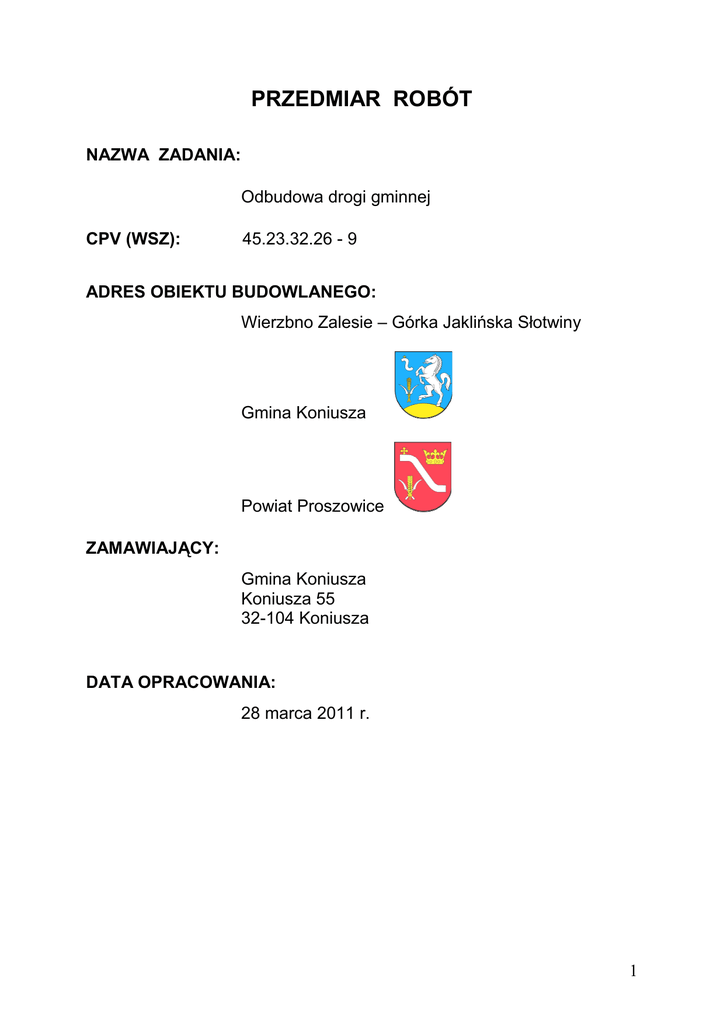 PRZEDMIAR ROBÓT

NAZWA ZADANIA:

Odbudowa drogi gminnej

CPV (WSZ): 45.23.32.26 - 9

ADRES OBIEKTU BUDOWLANEGO:

Wierzbno Zalesie – Górka Jaklińska Słotwiny

Gmina Koniusza

Powiat Proszowice

ZAMAWIAJĄCY:

Gmina Koniusza
Koniusza 55
32-104 Koniusza

DATA OPRACOWANIA:

28 marca 2011 r.

1